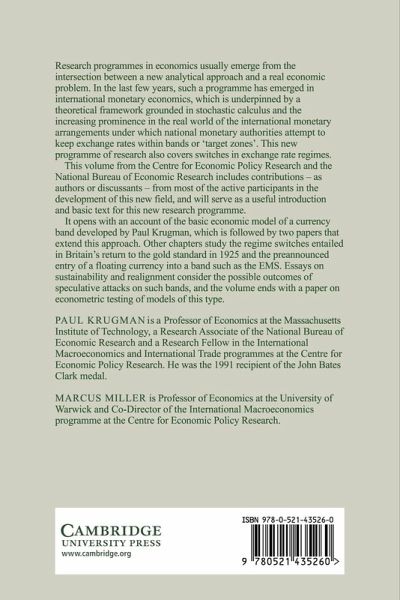 Research programmes in economics usually emerge from the intersection between a new analytical approach and a real economic problem. In the last few years, such a programme has emerged in international monetary economics, which is underpinned by a theoretical framework grounded in stochastic calculus and the increasing prominence in the real world of the international monetary arrangements under which national monetary authorities attempt to keep exchange rates within bands or 'target zones'. This new programme of research also covers switches in exchange rate regimes.

This volume from the Centre for Economic Policy Research and the National Bureau of Economic Research includes contributions – as authors or discussants – from most of the active participants in the development of this new field, and will serve as a useful introduction and basic text for this new research programme.

It opens with an account of the basic economic model of a currency band developed by Paul Krugman, which is followed by two papers that extend this approach. Other chapters study the regime switches entailed in Britain's return to the gold standard in 1925 and the preannounced entry of a floating currency into a band such as the EMS. Essays on sustainability and realignment consider the possible outcomes of speculative attacks on such bands, and the volume ends with a paper on econometric testing of models of this type.

PAUL KRUGMAN is a Professor of Economics at the Massachusetts Institute of Technology, a Research Associate of the National Bureau of Economic Research and a Research Fellow in the International Macroeconomics and International Trade programmes at the Centre for Economic Policy Research. He was the 1991 recipient of the John Bates Clark medal.

MARCUS MILLER is Professor of Economics at the University of Warwick and Co-Director of the International Macroeconomics programme at the Centre for Economic Policy Research.

CAMBRIDGE
UNIVERSITY PRESS
www.cambridge.org

ISBN 978-0-521-43526-0

9 780521 435260 >